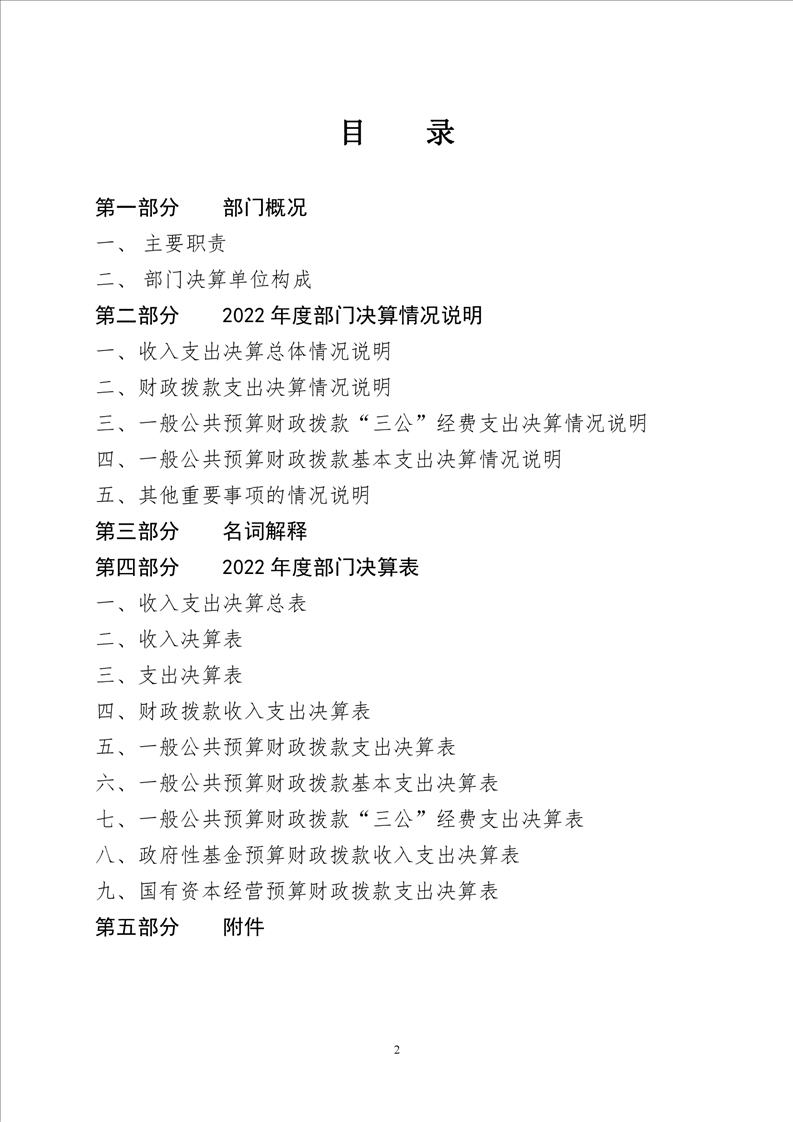 目　录

第一部分　部门概况

一、 主要职责

二、 部门决算单位构成

第二部分　2022 年度部门决算情况说明

一、收入支出决算总体情况说明

二、财政拨款支出决算情况说明

三、一般公共预算财政拨款“三公”经费支出决算情况说明

四、一般公共预算财政拨款基本支出决算情况说明

五、其他重要事项的情况说明

第三部分　名词解释

第四部分　2022 年度部门决算表

一、收入支出决算总表

二、收入决算表

三、支出决算表

四、财政拨款收入支出决算表

五、一般公共预算财政拨款支出决算表

六、一般公共预算财政拨款基本支出决算表

七、一般公共预算财政拨款“三公”经费支出决算表

八、政府性基金预算财政拨款收入支出决算表

九、国有资本经营预算财政拨款支出决算表

第五部分　附件

2